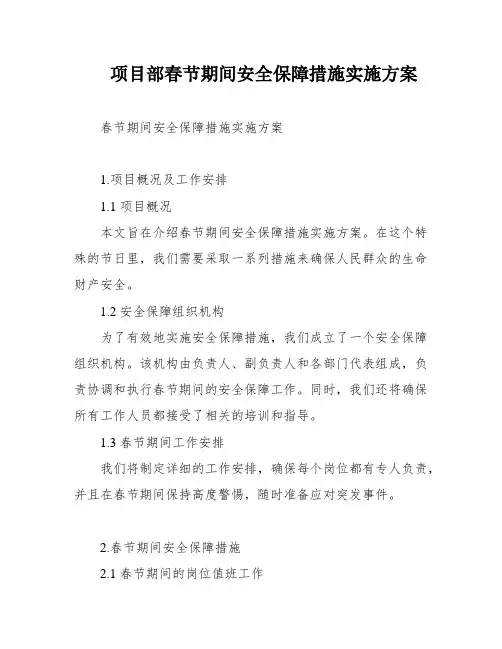 项目部春节期间安全保障措施实施方案

春节期间安全保障措施实施方案

1.项目概况及工作安排

1.1 项目概况

本文旨在介绍春节期间安全保障措施实施方案。在这个特殊的节日里，我们需要采取一系列措施来确保人民群众的生命财产安全。

1.2 安全保障组织机构

为了有效地实施安全保障措施，我们成立了一个安全保障组织机构。该机构由负责人、副负责人和各部门代表组成，负责协调和执行春节期间的安全保障工作。同时，我们还将确保所有工作人员都接受了相关的培训和指导。

1.3 春节期间工作安排

我们将制定详细的工作安排，确保每个岗位都有专人负责，并且在春节期间保持高度警惕，随时准备应对突发事件。

2.春节期间安全保障措施

2.1 春节期间的岗位值班工作